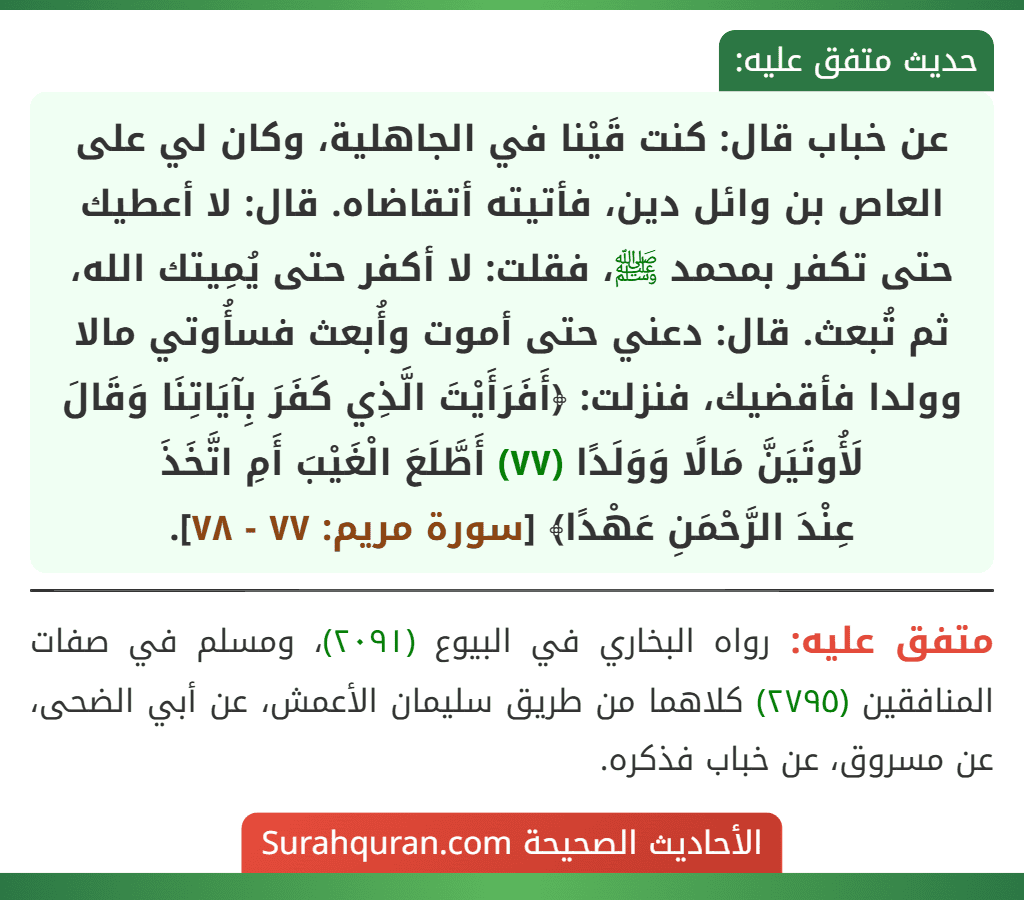 حديث متفق عليه:

عن خباب قال: كنت قَيْنا في الجاهلية، وكان لي على العاص بن وائل دين، فأتيته أتقاضاه. قال: لا أعطيك حتى تكفر بمحمد ﷺ، فقلت: لا أكفر حتى يُمِيتك الله، ثم تُبعث. قال: دعني حتى أموت وأُبعث فسأُوتي مالا وولدا فأقضيك، فنزلت: ﴿أَفَرَأَيْتَ الَّذِي كَفَرَ بِآيَاتِنَا وَقَالَ لَأُوتَيَنَّ مَالًا وَوَلَدًا (٧٧) أَطَّلَعَ الْغَيْبَ أَمِ اتَّخَذَ عِنْدَ الرَّحْمَنِ عَهْدًا﴾ [سورة مريم: ٧٧ - ٧٨].

متفق عليه: رواه البخاري في البيوع (٢٠٩١)، ومسلم في صفات المنافقين (٢٧٩٥) كلاهما من طريق سليمان الأعمش، عن أبي الضحى، عن مسروق، عن خباب فذكره.

الأحاديث الصحيحة Surahquran.com